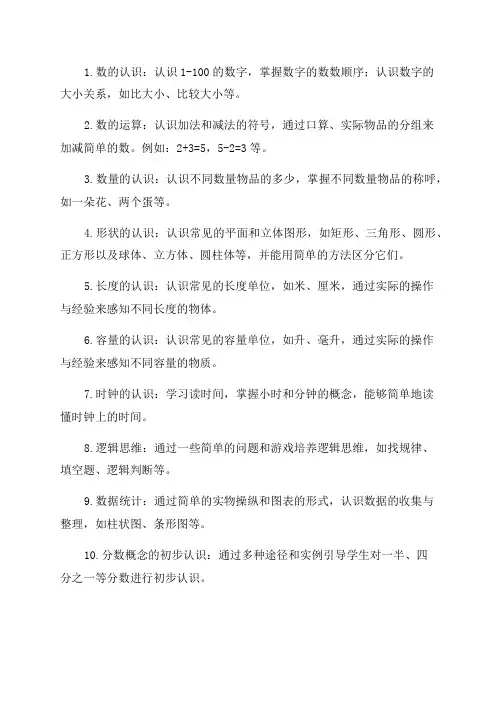 1. 数的认识：认识 1-100 的数字，掌握数字的数数顺序；认识数字的大小关系，如比大小、比较大小等。

2. 数的运算：认识加法和减法的符号，通过口算、实际物品的分组来加减简单的数。例如：2+3=5，5-2=3 等。

3. 数量的认识：认识不同数量物品的多少，掌握不同数量物品的称呼，如一朵花、两个蛋等。

4. 形状的认识：认识常见的平面和立体图形，如矩形、三角形、圆形、正方形以及球体、立方体、圆柱体等，并能用简单的方法区分它们。

5. 长度的认识：认识常见的长度单位，如米、厘米，通过实际的操作与经验来感知不同长度的物体。

6. 容量的认识：认识常见的容量单位，如升、毫升，通过实际的操作与经验来感知不同容量的物质。

7. 时钟的认识：学习读时间，掌握小时和分钟的概念，能够简单地读懂时钟上的时间。

8. 逻辑思维：通过一些简单的问题和游戏培养逻辑思维，如找规律、填空题、逻辑判断等。

9. 数据统计：通过简单的实物操纵和图表的形式，认识数据的收集与整理，如柱状图、条形图等。

10. 分数概念的初步认识：通过多种途径和实例引导学生对一半、四分之一等分数进行初步认识。